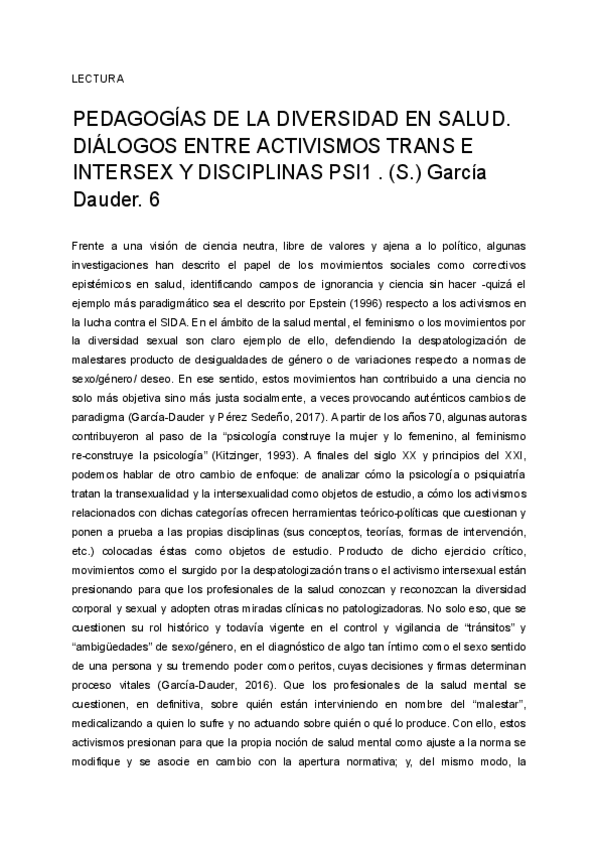 LECTURA

PEDAGOGÍAS DE LA DIVERSIDAD EN SALUD. DIÁLOGOS ENTRE ACTIVISMOS TRANS E INTERSEX Y DISCIPLINAS PSI1 . (S.) García Dauder. 6

Frente a una visión de ciencia neutra, libre de valores y ajena a lo político, algunas investigaciones han descrito el papel de los movimientos sociales como correctivos epistémicos en salud, identificando campos de ignorancia y ciencia sin hacer -quizá el ejemplo más paradigmático sea el descrito por Epstein (1996) respecto a los activismos en la lucha contra el SIDA. En el ámbito de la salud mental, el feminismo o los movimientos por la diversidad sexual son claro ejemplo de ello, defendiendo la despatologización de malestares producto de desigualdades de género o de variaciones respecto a normas de sexo/género/ deseo. En ese sentido, estos movimientos han contribuido a una ciencia no solo más objetiva sino más justa socialmente, a veces provocando auténticos cambios de paradigma (García-Dauder y Pérez Sedeño, 2017). A partir de los años 70, algunas autoras contribuyeron al paso de la "psicología construye la mujer y lo femenino, al feminismo re-construye la psicología" (Kitzinger, 1993). A finales del siglo XX y principios del XXI, podemos hablar de otro cambio de enfoque: de analizar cómo la psicología o psiquiatría tratan la transexualidad y la intersexualidad como objetos de estudio, a cómo los activismos relacionados con dichas categorías ofrecen herramientas teórico-políticas que cuestionan y ponen a prueba a las propias disciplinas (sus conceptos, teorías, formas de intervención, etc.) colocadas éstas como objetos de estudio. Producto de dicho ejercicio crítico, movimientos como el surgido por la despatologización trans o el activismo intersexual están presionando para que los profesionales de la salud conozcan y reconozcan la diversidad corporal y sexual y adopten otras miradas clínicas no patologizadoras. No solo eso, que se cuestionen su rol histórico y todavía vigente en el control y vigilancia de "tránsitos" y "ambigüedades" de sexo/género, en el diagnóstico de algo tan íntimo como el sexo sentido de una persona y su tremendo poder como peritos, cuyas decisiones y firmas determinan proceso vitales (García-Dauder, 2016). Que los profesionales de la salud mental se cuestionen, en definitiva, sobre quién están interviniendo en nombre del "malestar", medicalizando a quien lo sufre y no actuando sobre quién o qué lo produce. Con ello, estos activismos presionan para que la propia noción de salud mental como ajuste a la norma se modifique y se asocie en cambio con la apertura normativa; y, del mismo modo, la